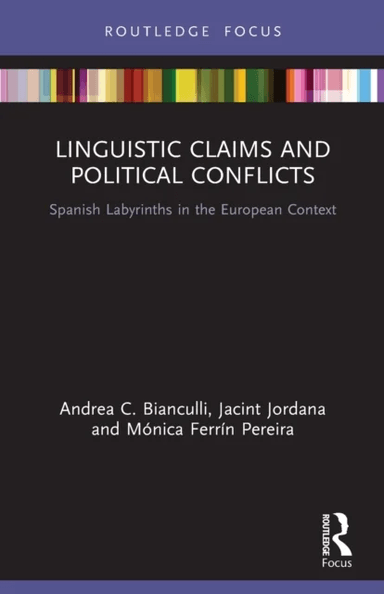 ROUTLEDGE FOCUS

LINGUISTIC CLAIMS AND POLITICAL CONFLICTS

Spanish Labyrinths in the European Context

Andrea C. Bianculli, Jacint Jordana and Mónica Ferrín Pereira

ROUTLEDGE
Focus